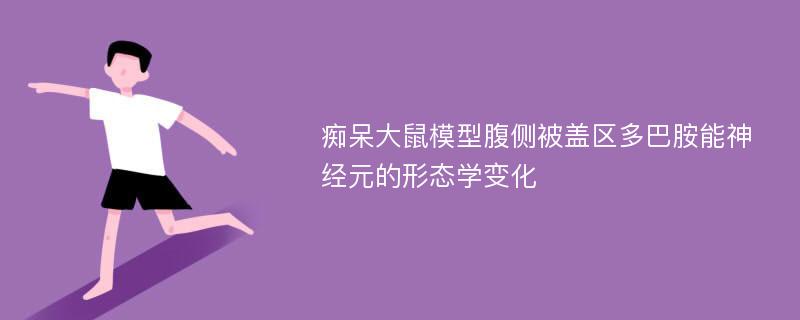 痴呆大鼠模型腹侧被盖区多巴胺能神经元的形态学变化